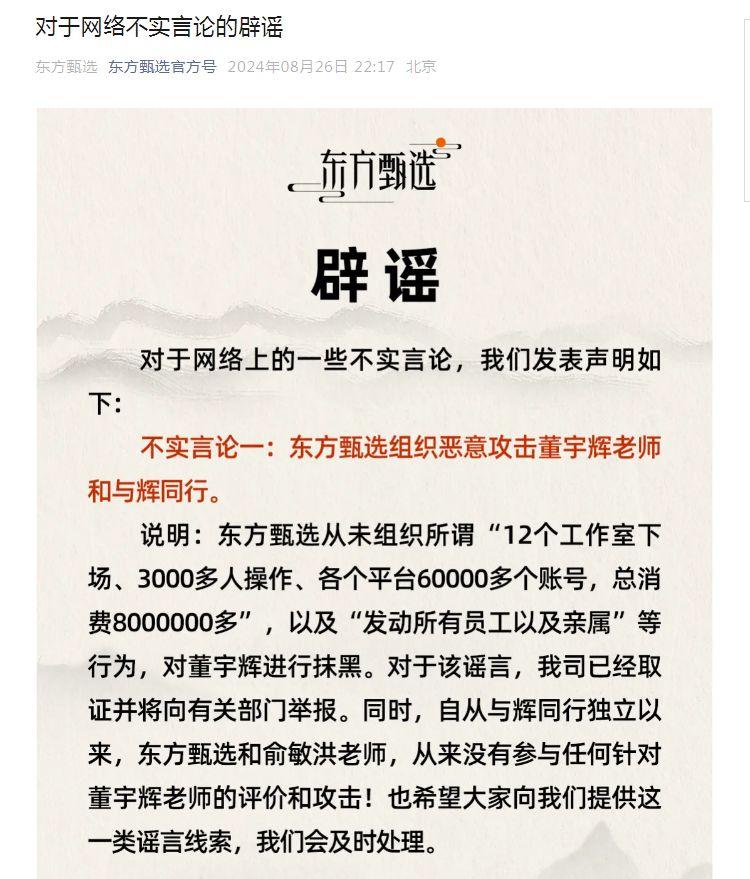 对于网络不实言论的辟谣

东方甄选 东方甄选官方号 2024年08月26日 22:17 北京

东方甄选

辟谣

对于网络上的一些不实言论，我们发表声明如下：

不实言论一：东方甄选组织恶意攻击董宇辉老师和与辉同行。

说明：东方甄选从未组织所谓“12个工作室下场、3000多人操作、各个平台60000多个账号，总消费8000000多”，以及“发动所有员工以及亲属”等行为，对董宇辉进行抹黑。对于该谣言，我司已经取证并将向有关部门举报。同时，自从与辉同行独立以来，东方甄选和俞敏洪老师，从来没有参与任何针对董宇辉老师的评价和攻击！也希望大家向我们提供这一类谣言线索，我们会及时处理。